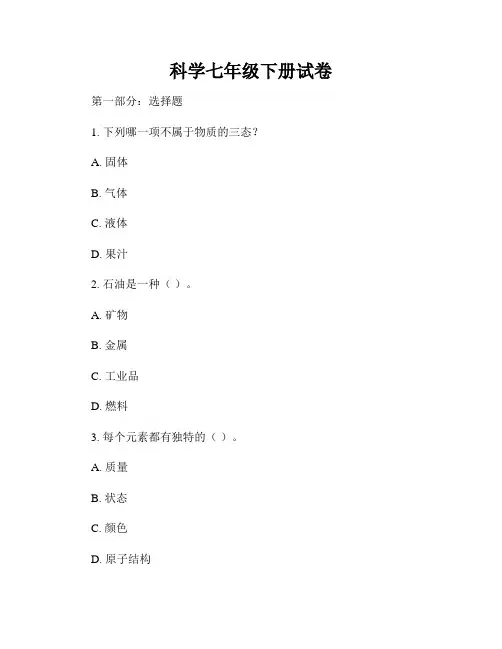 科学七年级下册试卷

第一部分：选择题

1. 下列哪一项不属于物质的三态？

A. 固体

B. 气体

C. 液体

D. 果汁

2. 石油是一种（ ）。

A. 矿物

B. 金属

C. 工业品

D. 燃料

3. 每个元素都有独特的（ ）。

A. 质量

B. 状态

C. 颜色

D. 原子结构